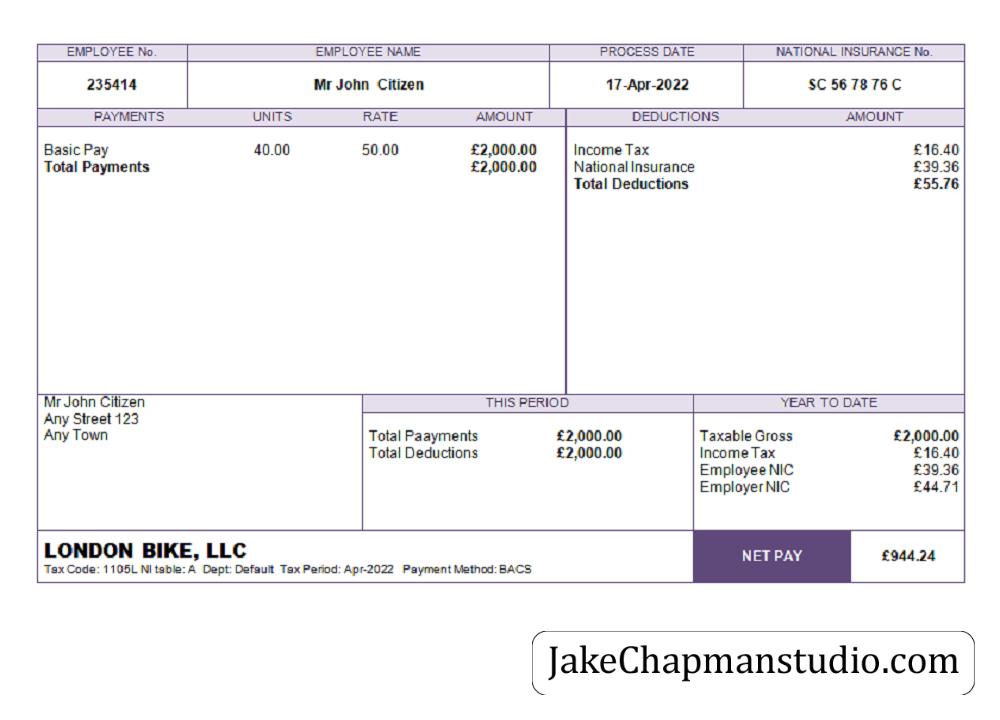 | EMPLOYEE No. | EMPLOYEE NAME | PROCESS DATE | NATIONAL INSURANCE No. |
|---|---|---|---|
| 235414 | Mr John Citizen | 17-Apr-2022 | SC 56 78 76 C |

| PAYMENTS | UNITS | RATE | AMOUNT |
|---|---|---|---|
| Basic Pay | 40.00 | 50.00 | £2,000.00 |
| Total Payments | | | £2,000.00 |

| DEDUCTIONS | AMOUNT |
|---|---|
| Income Tax | £16.40 |
| National Insurance | £39.36 |
| Total Deductions | £55.76 |

Mr John Citizen
Any Street 123
Any Town

| THIS PERIOD | |
|---|---|
| Total Paayments | £2,000.00 |
| Total Deductions | £2,000.00 |

| YEAR TO DATE | |
|---|---|
| Taxable Gross | £2,000.00 |
| Income Tax | £16.40 |
| Employee NIC | £39.36 |
| Employer NIC | £44.71 |

LONDON BIKE, LLC
Tax Code: 1105L NI table: A Dept: Default Tax Period: Apr-2022 Payment Method: BACS

NET PAY £944.24

JakeChapmanstudio.com